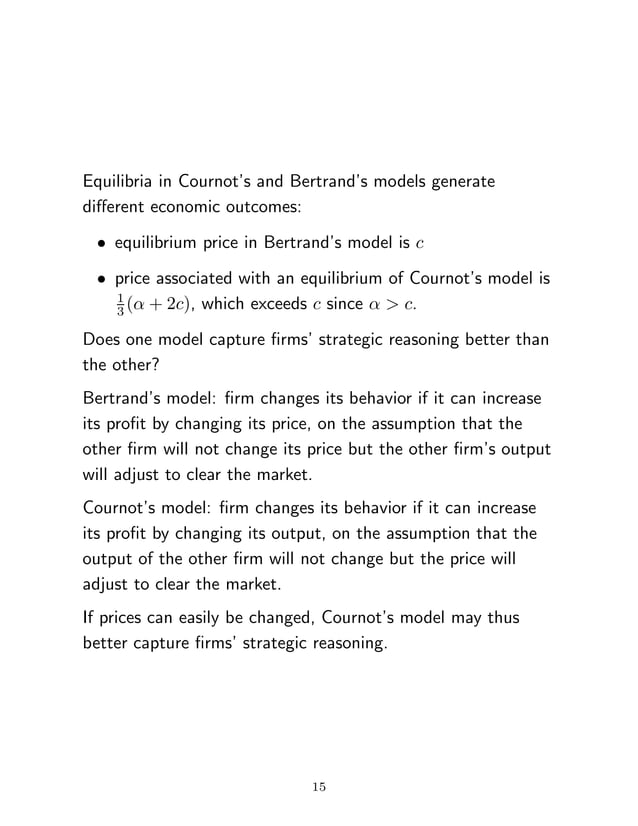 Equilibria in Cournot's and Bertrand's models generate different economic outcomes:

• equilibrium price in Bertrand's model is $c$

• price associated with an equilibrium of Cournot's model is $\frac{1}{3}(\alpha + 2c)$, which exceeds $c$ since $\alpha > c$.

Does one model capture firms' strategic reasoning better than the other?

Bertrand's model: firm changes its behavior if it can increase its profit by changing its price, on the assumption that the other firm will not change its price but the other firm's output will adjust to clear the market.

Cournot's model: firm changes its behavior if it can increase its profit by changing its output, on the assumption that the output of the other firm will not change but the price will adjust to clear the market.

If prices can easily be changed, Cournot's model may thus better capture firms' strategic reasoning.

15